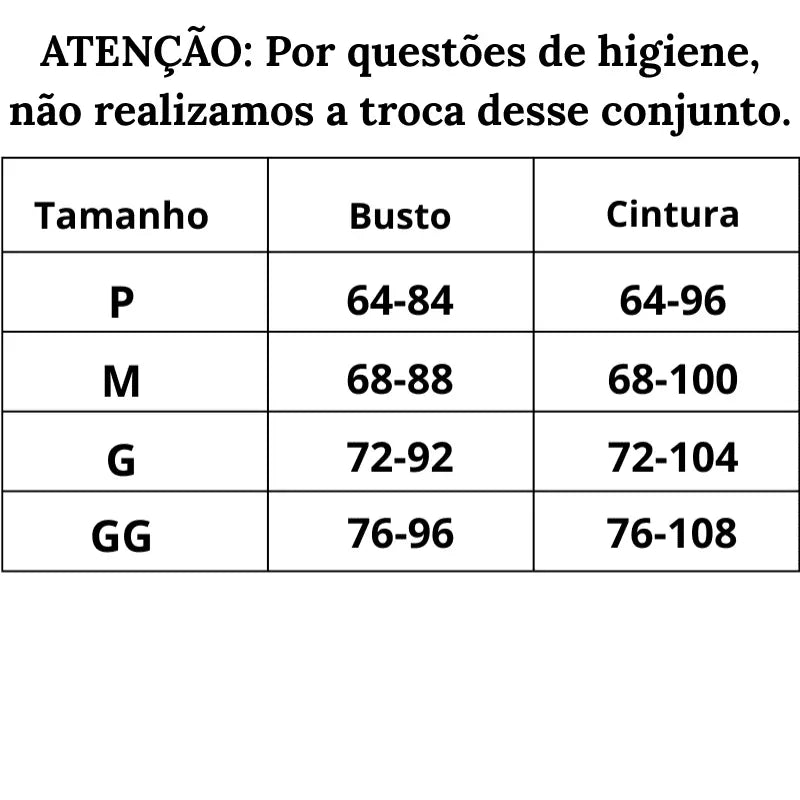 ATENÇÃO: Por questões de higiene, não realizamos a troca desse conjunto.

| Tamanho | Busto | Cintura |
|---|---|---|
| P | 64-84 | 64-96 |
| M | 68-88 | 68-100 |
| G | 72-92 | 72-104 |
| GG | 76-96 | 76-108 |